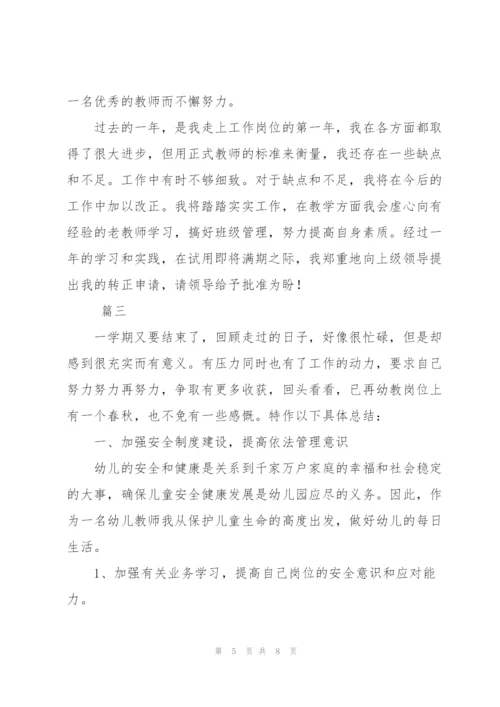 一名优秀的教师而不懈努力。

过去的一年，是我走上工作岗位的第一年，我在各方面都取得了很大进步，但用正式教师的标准来衡量，我还存在一些缺点和不足。工作中有时不够细致。对于缺点和不足，我将在今后的工作中加以改正。我将踏踏实实工作，在教学方面我会虚心向有经验的老教师学习，搞好班级管理，努力提高自身素质。经过一年的学习和实践，在试用即将满期之际，我郑重地向上级领导提出我的转正申请，请领导给予批准为盼！

篇三

一学期又要结束了，回顾走过的日子，好像很忙碌，但是却感到很充实而有意义。有压力同时也有了工作的动力，要求自己努力努力再努力，争取有更多收获，回头看看，已再幼教岗位上有一个春秋，也不免有一些感慨。特作以下具体总结：

一、加强安全制度建设，提高依法管理意识

幼儿的安全和健康是关系到千家万户家庭的幸福和社会稳定的大事，确保儿童安全健康发展是幼儿园应尽的义务。因此，作为一名幼儿教师我从保护儿童生命的高度出发，做好幼儿的每日生活。

1、加强有关业务学习，提高自己岗位的安全意识和应对能力。

第 5 页 共 8 页